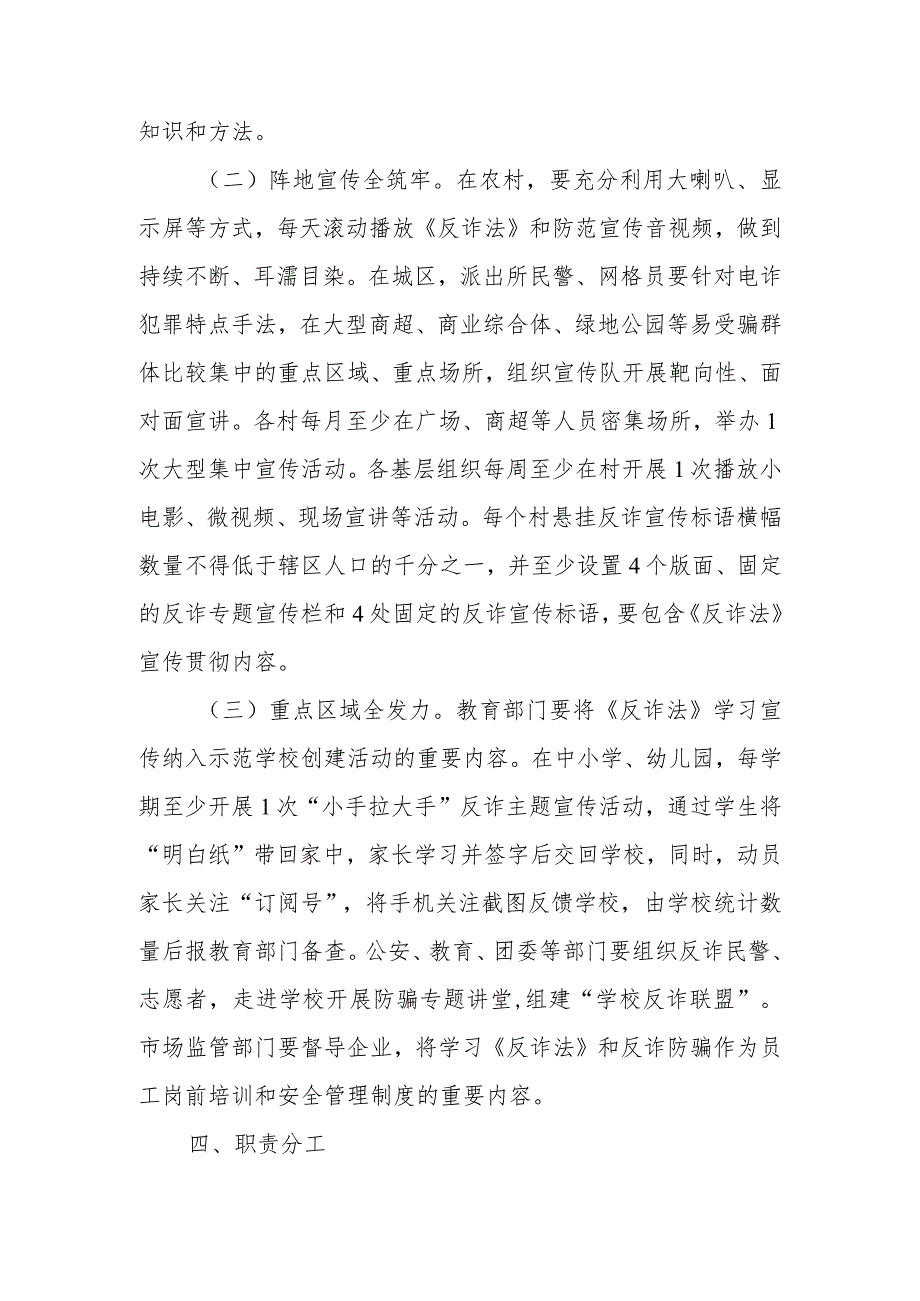 知识和方法。

（二）阵地宣传全筑牢。在农村，要充分利用大喇叭、显示屏等方式，每天滚动播放《反诈法》和防范宣传音视频，做到持续不断、耳濡目染。在城区，派出所民警、网格员要针对电诈犯罪特点手法，在大型商超、商业综合体、绿地公园等易受骗群体比较集中的重点区域、重点场所，组织宣传队开展靶向性、面对面宣讲。各村每月至少在广场、商超等人员密集场所，举办1次大型集中宣传活动。各基层组织每周至少在村开展1次播放小电影、微视频、现场宣讲等活动。每个村悬挂反诈宣传标语横幅数量不得低于辖区人口的千分之一，并至少设置4个版面、固定的反诈专题宣传栏和4处固定的反诈宣传标语，要包含《反诈法》宣传贯彻内容。

（三）重点区域全发力。教育部门要将《反诈法》学习宣传纳入示范学校创建活动的重要内容。在中小学、幼儿园，每学期至少开展1次“小手拉大手”反诈主题宣传活动，通过学生将“明白纸”带回家中，家长学习并签字后交回学校，同时，动员家长关注“订阅号”，将手机关注截图反馈学校，由学校统计数量后报教育部门备查。公安、教育、团委等部门要组织反诈民警、志愿者，走进学校开展防骗专题讲堂,组建“学校反诈联盟”。市场监管部门要督导企业，将学习《反诈法》和反诈防骗作为员工岗前培训和安全管理制度的重要内容。

四、职责分工